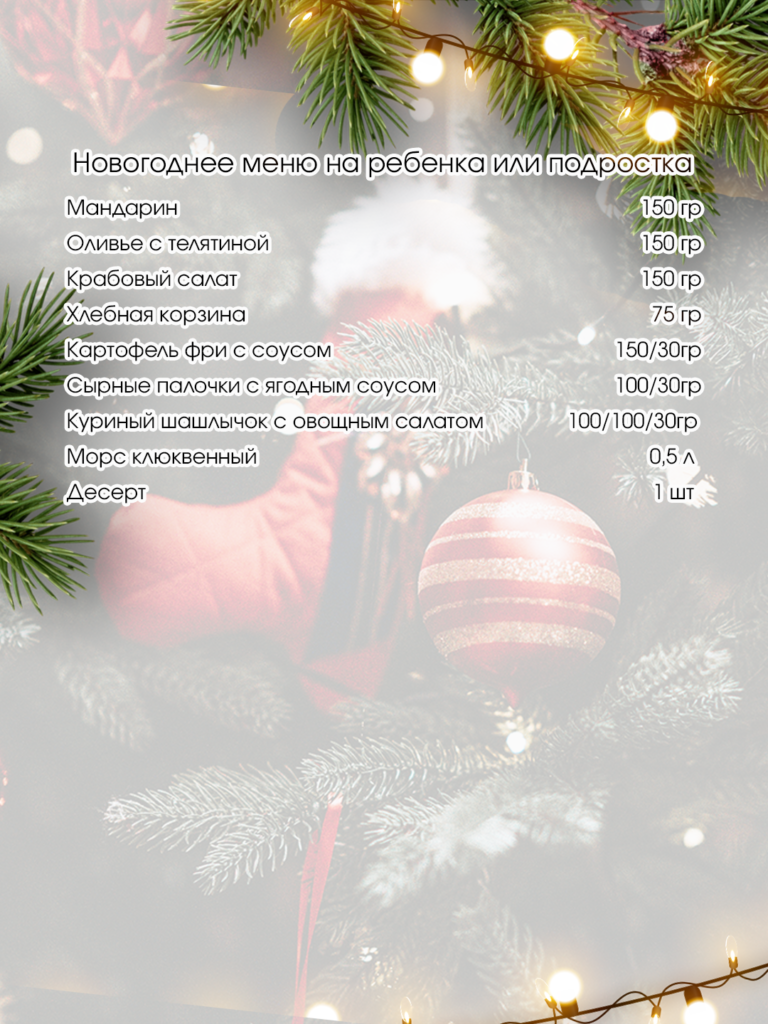 Новогоднее меню на ребенка или подростка

Мандарин 150 гр
Оливье с телятиной 150 гр
Крабовый салат 150 гр
Хлебная корзина 75 гр
Картофель фри с соусом 150/30гр
Сырные палочки с ягодным соусом 100/30гр
Куриный шашлычок с овощным салатом 100/100/30гр
Морс клюквенный 0,5 л
Десерт 1 шт